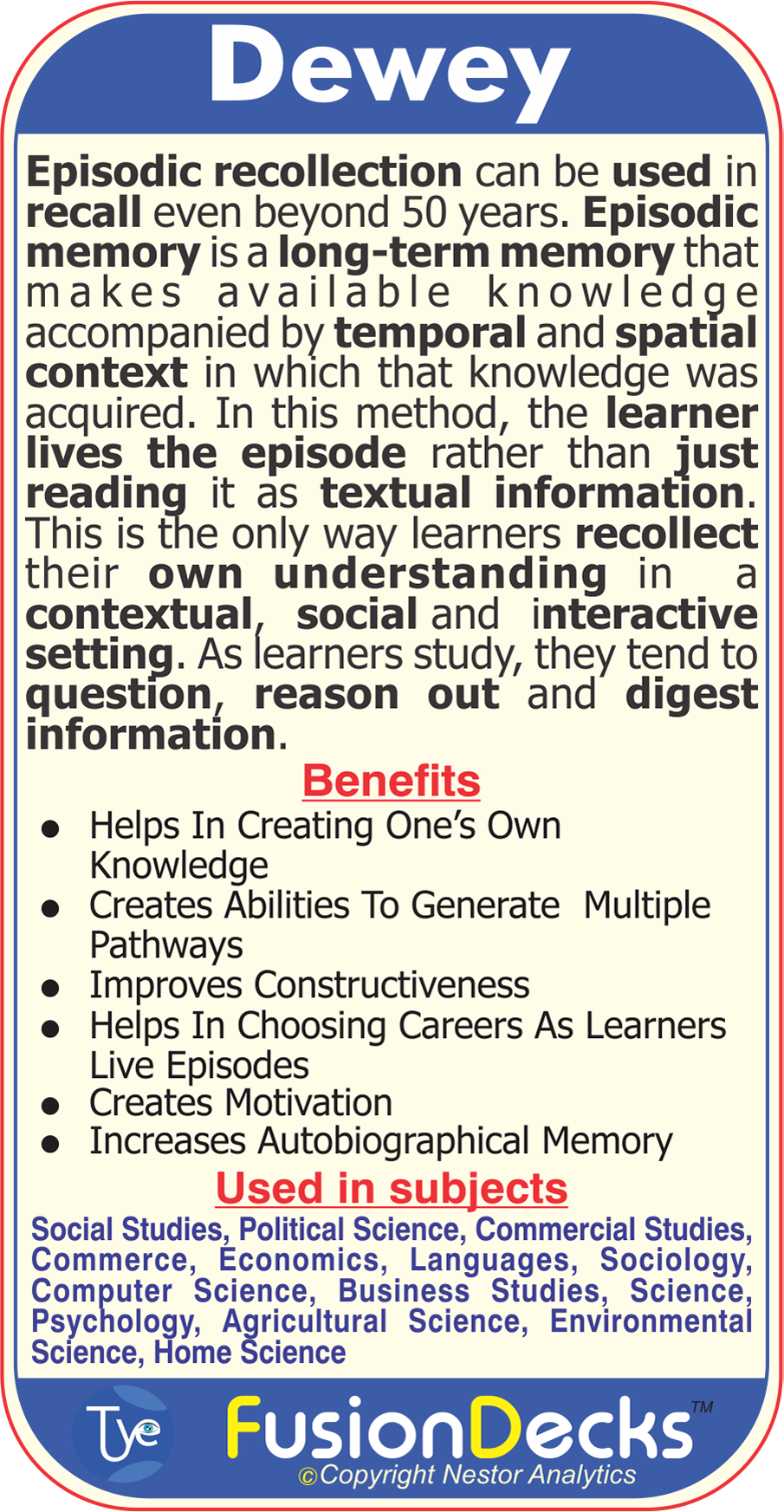 Dewey

Episodic recollection can be used in recall even beyond 50 years. Episodic memory is a long-term memory that makes available knowledge accompanied by temporal and spatial context in which that knowledge was acquired. In this method, the learner lives the episode rather than just reading it as textual information. This is the only way learners recollect their own understanding in a contextual, social and interactive setting. As learners study, they tend to question, reason out and digest information.

Benefits

• Helps In Creating One's Own Knowledge
• Creates Abilities To Generate Multiple Pathways
• Improves Constructiveness
• Helps In Choosing Careers As Learners Live Episodes
• Creates Motivation
• Increases Autobiographical Memory

Used in subjects

Social Studies, Political Science, Commercial Studies, Commerce, Economics, Languages, Sociology, Computer Science, Business Studies, Science, Psychology, Agricultural Science, Environmental Science, Home Science

Tye

FusionDecks™

©Copyright Nestor Analytics